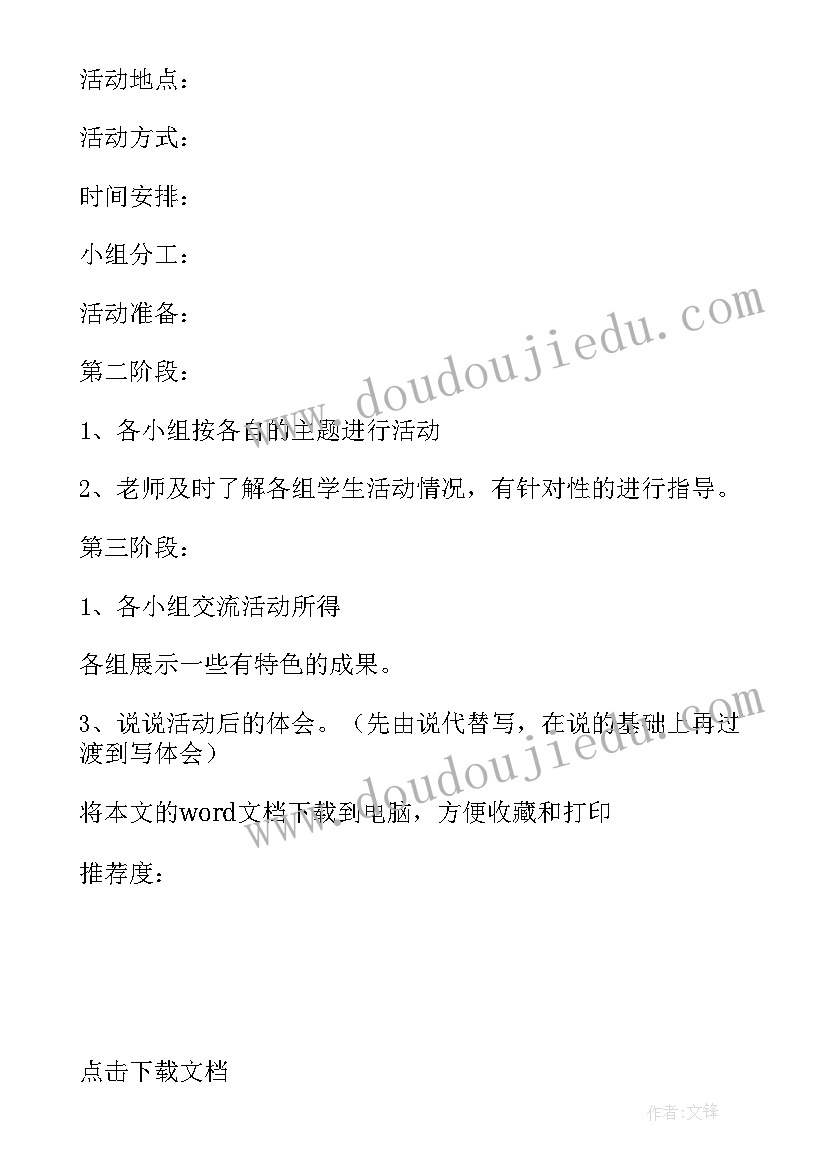 活动地点：

活动方式：

时间安排：

小组分工：

活动准备：

第二阶段：

1、各小组按各自的主题进行活动

2、老师及时了解各组学生活动情况，有针对性的进行指导。

第三阶段：

1、各小组交流活动所得

各组展示一些有特色的成果。

3、说说活动后的体会。（先由说代替写，在说的基础上再过渡到写体会）

将本文的word文档下载到电脑，方便收藏和打印

推荐度：

点击下载文档

作者:文锋

www.doudoujiedu.com

www.doudoujiedu.com